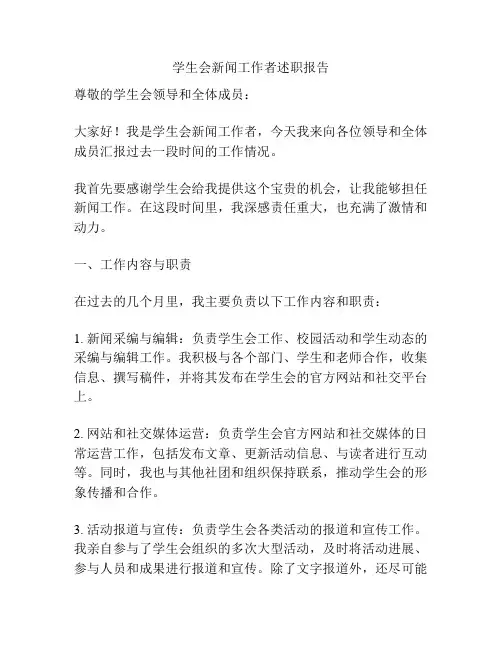 学生会新闻工作者述职报告

尊敬的学生会领导和全体成员：

大家好！我是学生会新闻工作者，今天我来向各位领导和全体成员汇报过去一段时间的工作情况。

我首先要感谢学生会给我提供这个宝贵的机会，让我能够担任新闻工作。在这段时间里，我深感责任重大，也充满了激情和动力。

一、工作内容与职责

在过去的几个月里，我主要负责以下工作内容和职责：

1. 新闻采编与编辑：负责学生会工作、校园活动和学生动态的采编与编辑工作。我积极与各个部门、学生和老师合作，收集信息、撰写稿件，并将其发布在学生会的官方网站和社交平台上。

2. 网站和社交媒体运营：负责学生会官方网站和社交媒体的日常运营工作，包括发布文章、更新活动信息、与读者进行互动等。同时，我也与其他社团和组织保持联系，推动学生会的形象传播和合作。

3. 活动报道与宣传：负责学生会各类活动的报道和宣传工作。我亲自参与了学生会组织的多次大型活动，及时将活动进展、参与人员和成果进行报道和宣传。除了文字报道外，还尽可能